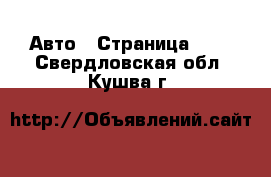 Авто  Страница
Свердловская обл
Кушва г

http://Объявлений.сайт